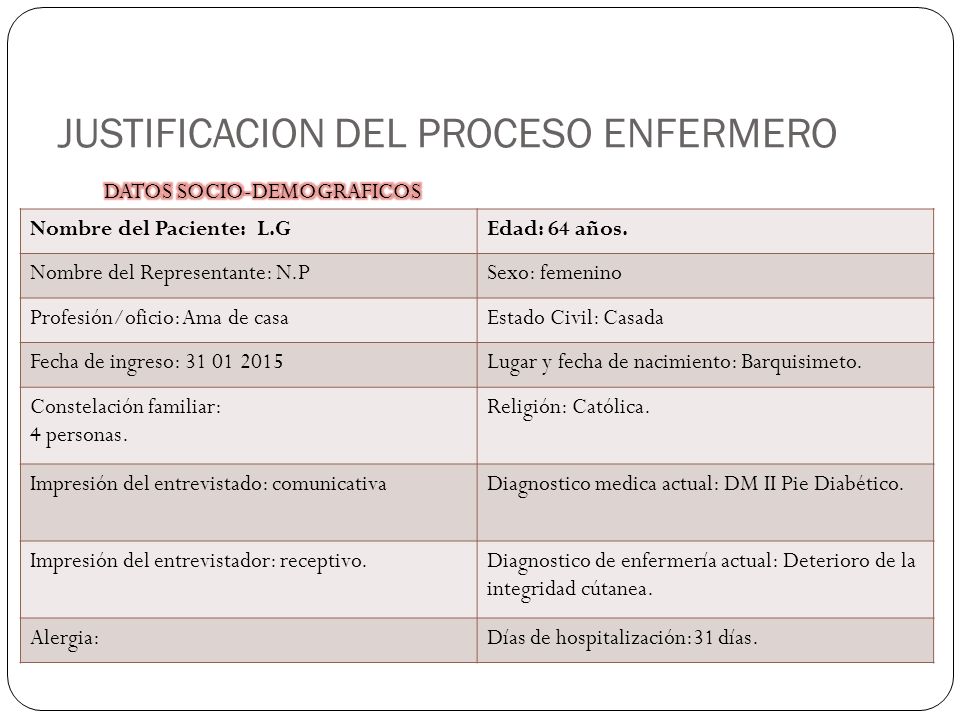 JUSTIFICACION DEL PROCESO ENFERMERO

DATOS SOCIO-DEMOGRAFICOS

| Nombre del Paciente: L.G | Edad: 64 años. |
|---|---|
| Nombre del Representante: N.P | Sexo: femenino |
| Profesión/oficio: Ama de casa | Estado Civil: Casada |
| Fecha de ingreso: 31 01 2015 | Lugar y fecha de nacimiento: Barquisimeto. |
| Constelación familiar: 4 personas. | Religión: Católica. |
| Impresión del entrevistado: comunicativa | Diagnostico medica actual: DM II Pie Diabético. |
| Impresión del entrevistador: receptivo. | Diagnostico de enfermería actual: Deterioro de la integridad cútanea. |
| Alergia: | Días de hospitalización: 31 días. |